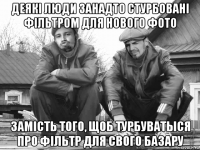 ДЕЯКІ ЛЮДИ ЗАНАДТО СТУРБОВАНІ ФІЛЬТРОМ ДЛЯ НОВОГО ФОТО

ЗАМІСТЬ ТОГО, ЩОБ ТУРБУВАТЫСЯ ПРО ФІЛЬТР ДЛЯ СВОГО БАЗАРУ